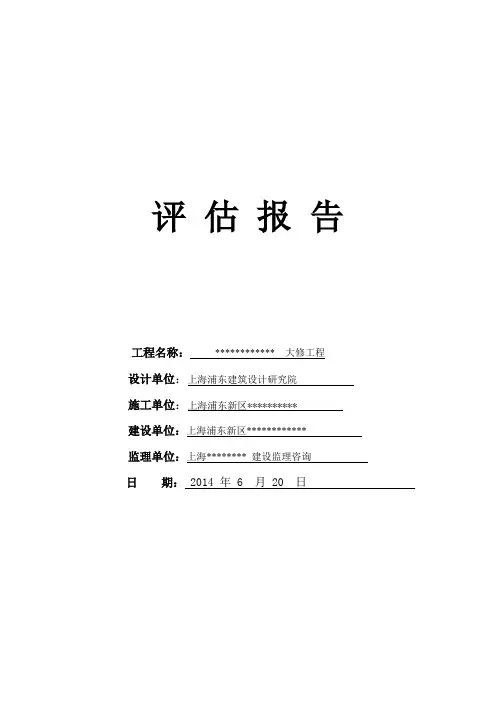 评 估 报 告

工程名称： ************ 大修工程

设计单位：上海浦东建筑设计研究院

施工单位：上海浦东新区**********

建设单位：上海浦东新区************

监理单位：上海******** 建设监理咨询

日 期： 2014 年 6 月 20 日